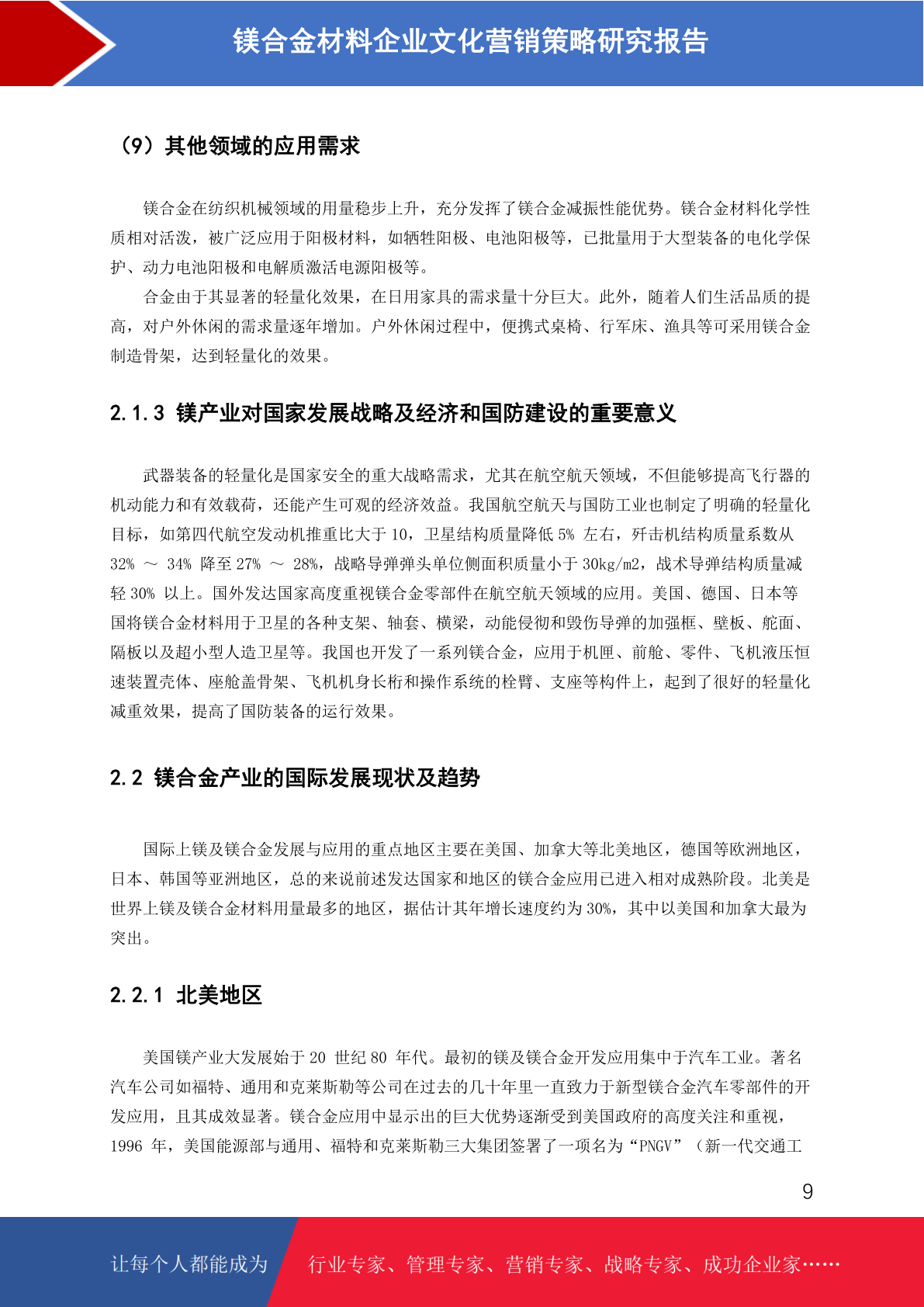 镁合金材料企业文化营销策略研究报告

（9）其他领域的应用需求

镁合金在纺织机械领域的用量稳步上升，充分发挥了镁合金减振性能优势。镁合金材料化学性质相对活泼，被广泛应用于阳极材料，如牺牲阳极、电池阳极等，已批量用于大型装备的电化学保护、动力电池阳极和电解质激活电源阳极等。

合金由于其显著的轻量化效果，在日用家具的需求量十分巨大。此外，随着人们生活品质的提高，对户外休闲的需求量逐年增加。户外休闲过程中，便携式桌椅、行军床、渔具等可采用镁合金制造骨架，达到轻量化的效果。

2.1.3 镁产业对国家发展战略及经济和国防建设的重要意义

武器装备的轻量化是国家安全的重大战略需求，尤其在航空航天领域，不但能够提高飞行器的机动能力和有效载荷，还能产生可观的经济效益。我国航空航天与国防工业也制定了明确的轻量化目标，如第四代航空发动机推重比大于 10，卫星结构质量降低 5% 左右，歼击机结构质量系数从 32% ～ 34% 降至 27% ～ 28%，战略导弹弹头单位侧面积质量小于 30kg/m2，战术导弹结构质量减轻 30% 以上。国外发达国家高度重视镁合金零部件在航空航天领域的应用。美国、德国、日本等国将镁合金材料用于卫星的各种支架、轴套、横梁，动能侵彻和毁伤导弹的加强框、壁板、舵面、隔板以及超小型人造卫星等。我国也开发了一系列镁合金，应用于机匣、前舱、零件、飞机液压恒速装置壳体、座舱盖骨架、飞机机身长桁和操作系统的栓臂、支座等构件上，起到了很好的轻量化减重效果，提高了国防装备的运行效果。

2.2 镁合金产业的国际发展现状及趋势

国际上镁及镁合金发展与应用的重点地区主要在美国、加拿大等北美地区，德国等欧洲地区，日本、韩国等亚洲地区，总的来说前述发达国家和地区的镁合金应用已进入相对成熟阶段。北美是世界上镁及镁合金材料用量最多的地区，据估计其年增长速度约为 30%，其中以美国和加拿大最为突出。

2.2.1 北美地区

美国镁产业大发展始于 20 世纪 80 年代。最初的镁及镁合金开发应用集中于汽车工业。著名汽车公司如福特、通用和克莱斯勒等公司在过去的几十年里一直致力于新型镁合金汽车零部件的开发应用，且其成效显著。镁合金应用中显示出的巨大优势逐渐受到美国政府的高度关注和重视，1996 年，美国能源部与通用、福特和克莱斯勒三大集团签署了一项名为“PNGV”（新一代交通工

9

让每个人都能成为 行业专家、管理专家、营销专家、战略专家、成功企业家……